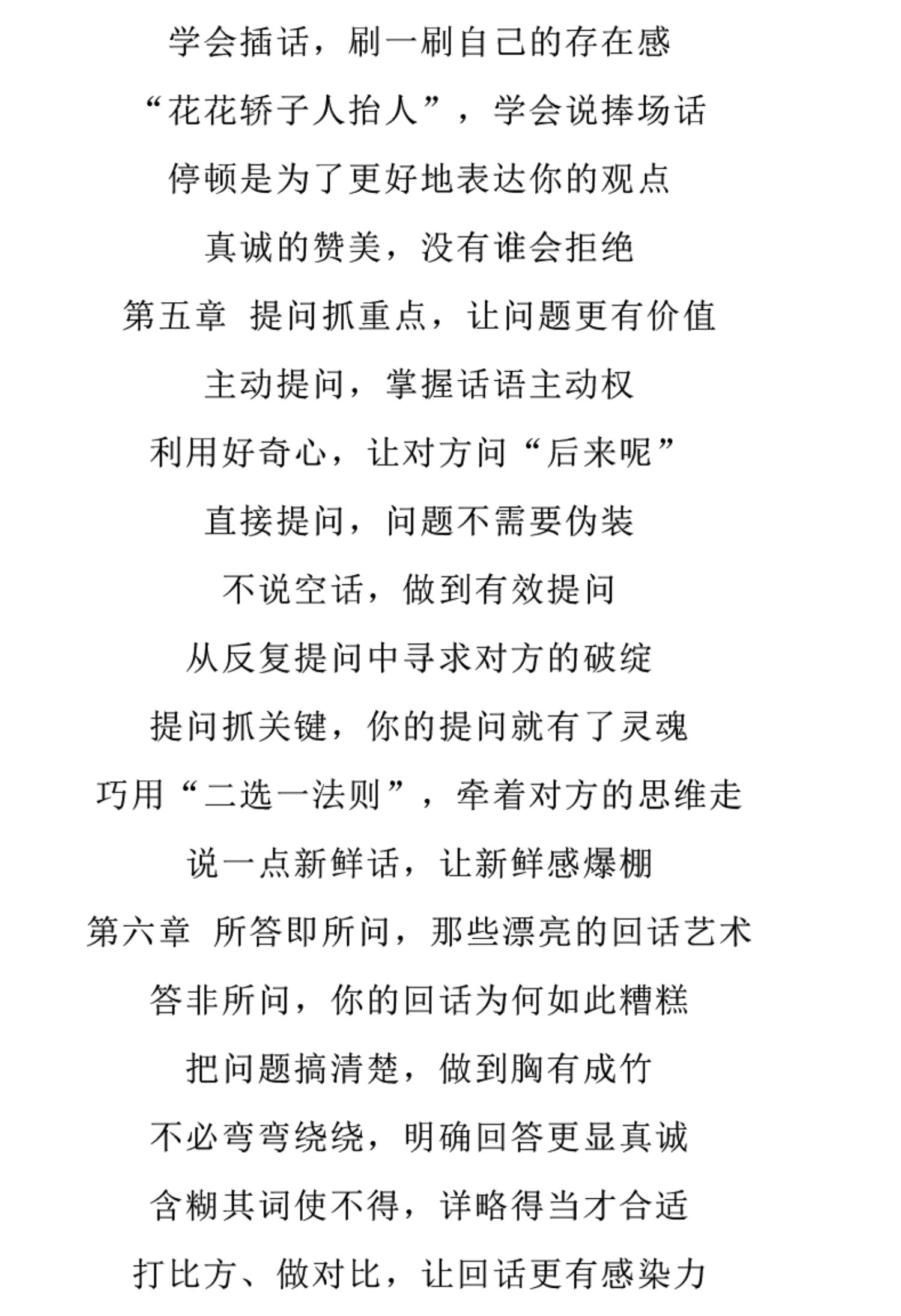 学会插话，刷一刷自己的存在感

“花花轿子人抬人”，学会说捧场话

停顿是为了更好地表达你的观点

真诚的赞美，没有谁会拒绝

第五章 提问抓重点，让问题更有价值

主动提问，掌握话语主动权

利用好奇心，让对方问“后来呢”

直接提问，问题不需要伪装

不说空话，做到有效提问

从反复提问中寻求对方的破绽

提问抓关键，你的提问就有了灵魂

巧用“二选一法则”，牵着对方的思维走

说一点新鲜话，让新鲜感爆棚

第六章 所答即所问，那些漂亮的回话艺术

答非所问，你的回话为何如此糟糕

把问题搞清楚，做到胸有成竹

不必弯弯绕绕，明确回答更显真诚

含糊其词使不得，详略得当才合适

打比方、做对比，让回话更有感染力